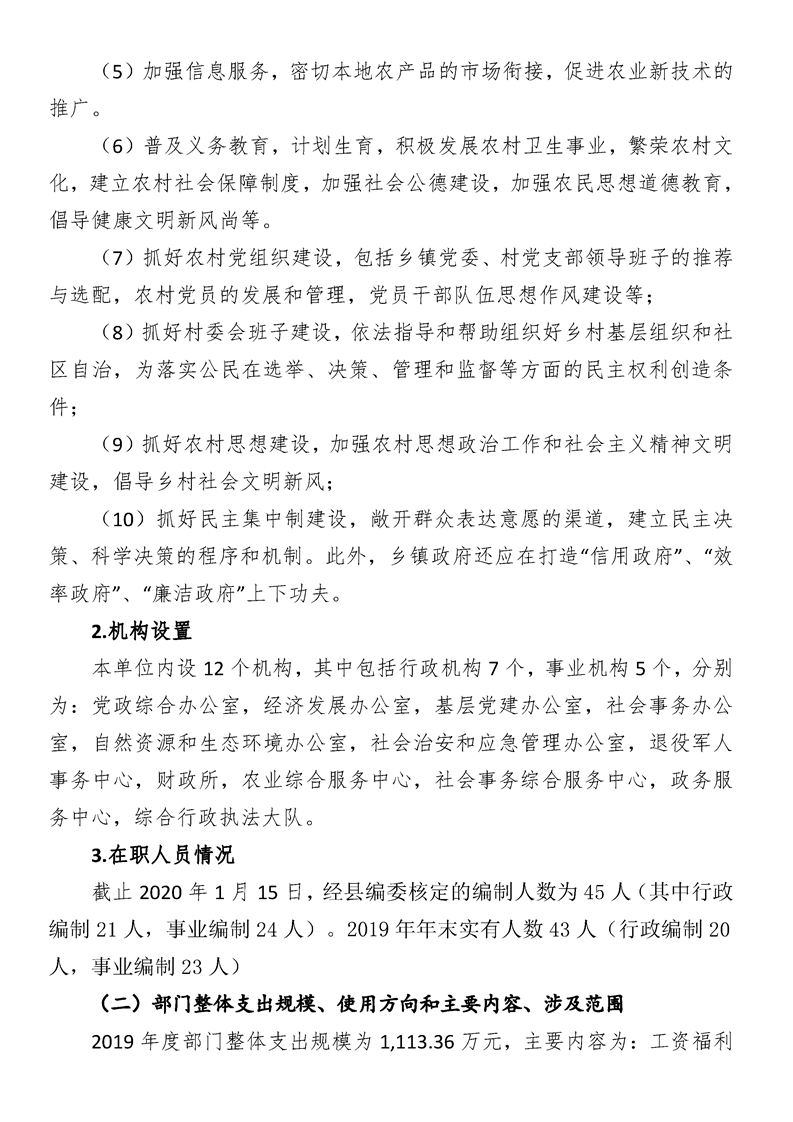 （5）加强信息服务，密切本地农产品的市场衔接，促进农业新技术的推广。

（6）普及义务教育，计划生育，积极发展农村卫生事业，繁荣农村文化，建立农村社会保障制度，加强社会公德建设，加强农民思想道德教育，倡导健康文明新风尚等。

（7）抓好农村党组织建设，包括乡镇党委、村党支部领导班子的推荐与选配，农村党员的发展和管理，党员干部队伍思想作风建设等；

（8）抓好村委会班子建设，依法指导和帮助组织好乡村基层组织和社区自治，为落实公民在选举、决策、管理和监督等方面的民主权利创造条件；

（9）抓好农村思想建设，加强农村思想政治工作和社会主义精神文明建设，倡导乡村社会文明新风；

（10）抓好民主集中制建设，敞开群众表达意愿的渠道，建立民主决策、科学决策的程序和机制。此外，乡镇政府还应在打造“信用政府”、“效率政府”、“廉洁政府”上下功夫。

2.机构设置

本单位内设 12 个机构，其中包括行政机构 7 个，事业机构 5 个，分别为：党政综合办公室，经济发展办公室，基层党建办公室，社会事务办公室，自然资源和生态环境办公室，社会治安和应急管理办公室，退役军人事务中心，财政所，农业综合服务中心，社会事务综合服务中心，政务服务中心，综合行政执法大队。

3.在职人员情况

截止 2020 年 1 月 15 日，经县编委核定的编制人数为 45 人（其中行政编制 21 人，事业编制 24 人）。2019 年年末实有人数 43 人（行政编制 20 人，事业编制 23 人）

（二）部门整体支出规模、使用方向和主要内容、涉及范围

2019 年度部门整体支出规模为 1,113.36 万元，主要内容为：工资福利